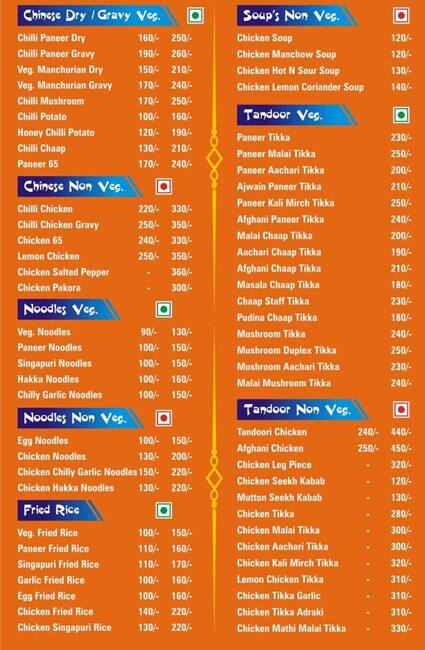 Chinese Dry / Gravy Veg.

| | | |
|---|---|---|
| Chilli Paneer Dry | 160/- | 250/- |
| Chilli Paneer Gravy | 190/- | 260/- |
| Veg. Manchurian Dry | 150/- | 210/- |
| Veg. Manchurian Gravy | 170/- | 240/- |
| Chilli Mushroom | 170/- | 250/- |
| Chilli Potato | 100/- | 160/- |
| Honey Chilli Potato | 120/- | 190/- |
| Chilli Chaap | 130/- | 210/- |
| Paneer 65 | 170/- | 240/- |

Chinese Non Veg.

| | | |
|---|---|---|
| Chilli Chicken | 220/- | 330/- |
| Chilli Chicken Gravy | 250/- | 350/- |
| Chicken 65 | 240/- | 330/- |
| Lemon Chicken | 250/- | 350/- |
| Chicken Salted Pepper | - | 360/- |
| Chicken Pakora | - | 300/- |

Noodles Veg.

| | | |
|---|---|---|
| Veg. Noodles | 90/- | 130/- |
| Paneer Noodles | 100/- | 150/- |
| Singapuri Noodles | 100/- | 150/- |
| Hakka Noodles | 100/- | 160/- |
| Chilly Garlic Noodles | 100/- | 150/- |

Noodles Non Veg.

| | | |
|---|---|---|
| Egg Noodles | 100/- | 150/- |
| Chicken Noodles | 130/- | 200/- |
| Chicken Chilly Garlic Noodles | 150/- | 220/- |
| Chicken Hakka Noodles | 130/- | 220/- |

Fried Rice

| | | |
|---|---|---|
| Veg. Fried Rice | 100/- | 150/- |
| Paneer Fried Rice | 110/- | 160/- |
| Singapuri Fried Rice | 110/- | 170/- |
| Garlic Fried Rice | 100/- | 160/- |
| Egg Fried Rice | 100/- | 160/- |
| Chicken Fried Rice | 140/- | 220/- |
| Chicken Singapuri Rice | 130/- | 220/- |

Soup's Non Veg.

| | |
|---|---|
| Chicken Soup | 120/- |
| Chicken Manchow Soup | 120/- |
| Chicken Hot N Sour Soup | 130/- |
| Chicken Lemon Coriander Soup | 140/- |

Tandoor Veg.

| | |
|---|---|
| Paneer Tikka | 230/- |
| Paneer Malai Tikka | 250/- |
| Paneer Aachari Tikka | 200/- |
| Ajwain Paneer Tikka | 210/- |
| Paneer Kali Mirch Tikka | 250/- |
| Afghani Paneer Tikka | 240/- |
| Malai Chaap Tikka | 200/- |
| Aachari Chaap Tikka | 190/- |
| Afghani Chaap Tikka | 210/- |
| Masala Chaap Tikka | 180/- |
| Chaap Staff Tikka | 230/- |
| Pudina Chaap Tikka | 180/- |
| Mushroom Tikka | 240/- |
| Mushroom Duplex Tikka | 250/- |
| Mushroom Aachari Tikka | 230/- |
| Malai Mushroom Tikka | 240/- |

Tandoor Non Veg.

| | | |
|---|---|---|
| Tandoori Chicken | 240/- | 440/- |
| Afghani Chicken | 250/- | 450/- |
| Chicken Leg Piece | - | 320/- |
| Chicken Seekh Kabab | - | 120/- |
| Mutton Seekh Kabab | - | 130/- |
| Chicken Tikka | - | 280/- |
| Chicken Malai Tikka | - | 300/- |
| Chicken Aachari Tikka | - | 300/- |
| Chicken Kali Mirch Tikka | - | 320/- |
| Lemon Chicken Tikka | - | 310/- |
| Chicken Tikka Garlic | - | 310/- |
| Chicken Tikka Adraki | - | 310/- |
| Chicken Mathi Malai Tikka | - | 330/- |